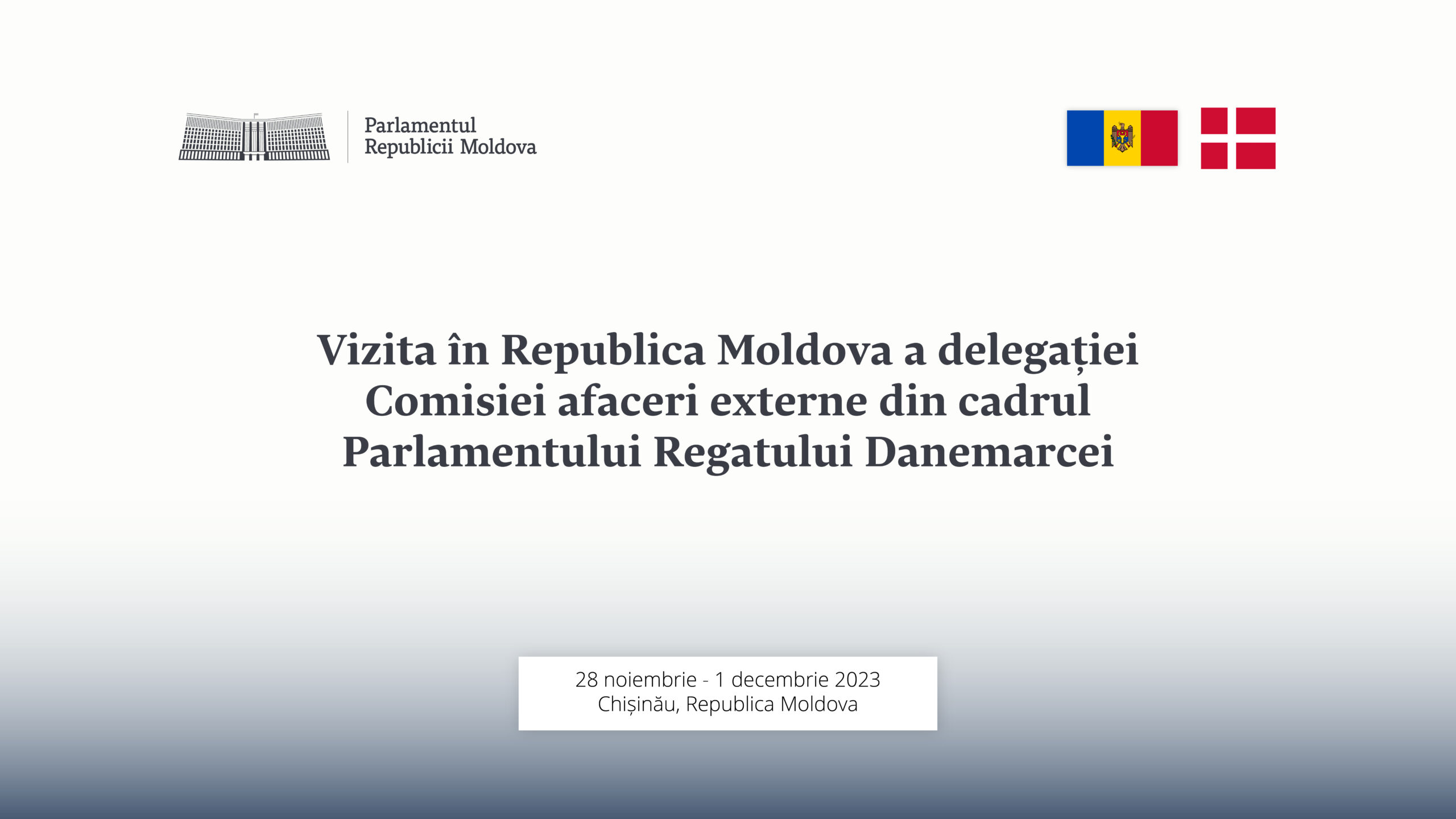 Parlamentul
Republicii Moldova

Vizita în Republica Moldova a delegației Comisiei afaceri externe din cadrul Parlamentului Regatului Danemarcei

28 noiembrie - 1 decembrie 2023
Chișinău, Republica Moldova